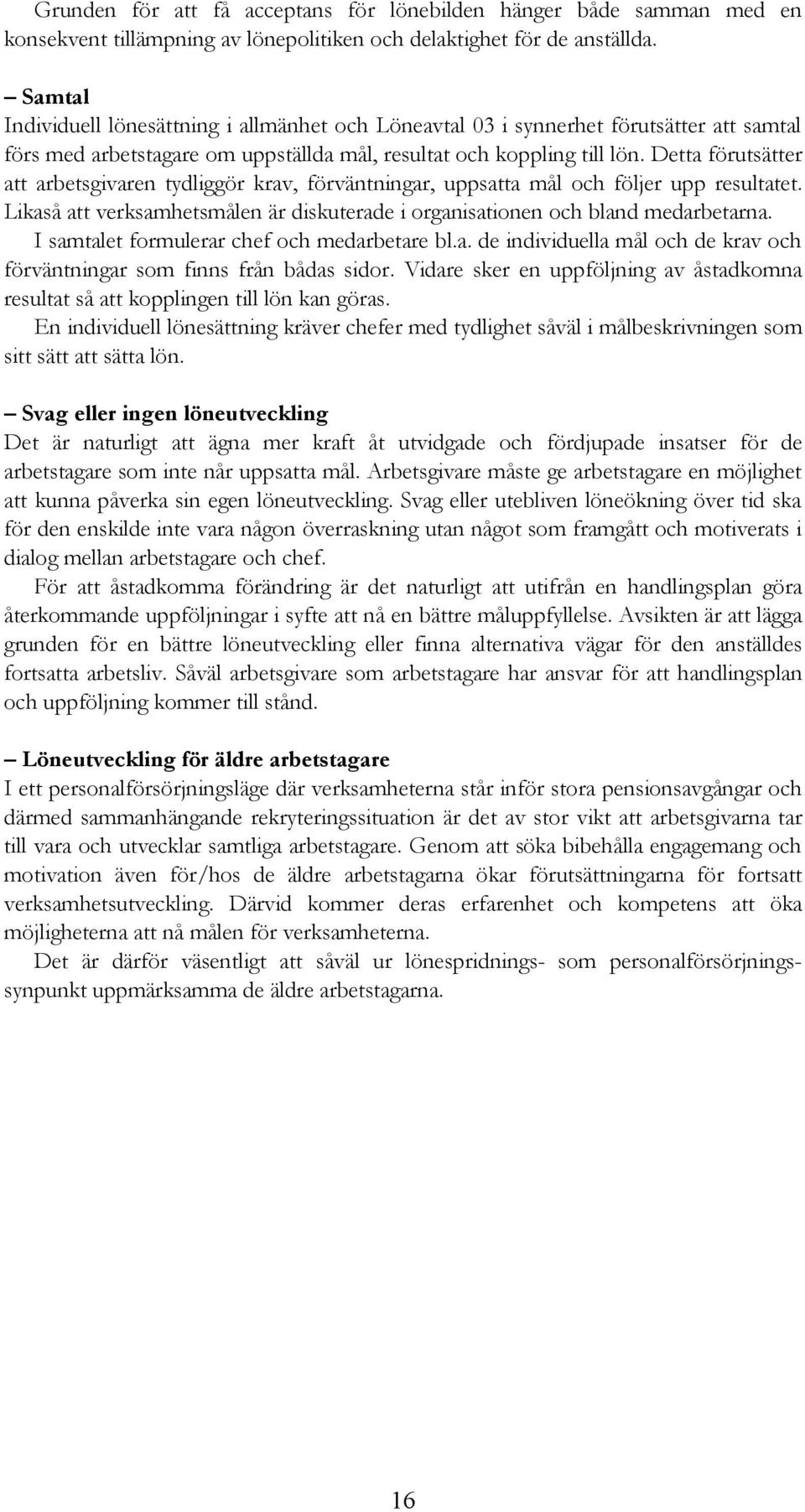 Grunden för att få acceptans för lönebilden hänger både samman med en konsekvent tillämpning av lönepolitiken och delaktighet för de anställda.

– Samtal
Individuell lönesättning i allmänhet och Löneavtal 03 i synnerhet förutsätter att samtal förs med arbetstagare om uppställda mål, resultat och koppling till lön. Detta förutsätter att arbetsgivaren tydliggör krav, förväntningar, uppsatta mål och följer upp resultatet. Likaså att verksamhetsmålen är diskuterade i organisationen och bland medarbetarna.

I samtalet formulerar chef och medarbetare bl.a. de individuella mål och de krav och förväntningar som finns från bådas sidor. Vidare sker en uppföljning av åstadkomna resultat så att kopplingen till lön kan göras.

En individuell lönesättning kräver chefer med tydlighet såväl i målbeskrivningen som sitt sätt att sätta lön.

– Svag eller ingen löneutveckling
Det är naturligt att ägna mer kraft åt utvidgade och fördjupade insatser för de arbetstagare som inte når uppsatta mål. Arbetsgivare måste ge arbetstagare en möjlighet att kunna påverka sin egen löneutveckling. Svag eller utebliven löneökning över tid ska för den enskilde inte vara någon överraskning utan något som framgått och motiverats i dialog mellan arbetstagare och chef.

För att åstadkomma förändring är det naturligt att utifrån en handlingsplan göra återkommande uppföljningar i syfte att nå en bättre måluppfyllelse. Avsikten är att lägga grunden för en bättre löneutveckling eller finna alternativa vägar för den anställdes fortsatta arbetsliv. Såväl arbetsgivare som arbetstagare har ansvar för att handlingsplan och uppföljning kommer till stånd.

– Löneutveckling för äldre arbetstagare
I ett personalförsörjningsläge där verksamheterna står inför stora pensionsavgångar och därmed sammanhängande rekryteringssituation är det av stor vikt att arbetsgivarna tar till vara och utvecklar samtliga arbetstagare. Genom att söka bibehålla engagemang och motivation även för/hos de äldre arbetstagarna ökar förutsättningarna för fortsatt verksamhetsutveckling. Därvid kommer deras erfarenhet och kompetens att öka möjligheterna att nå målen för verksamheterna.

Det är därför väsentligt att såväl ur lönespridnings- som personalförsörjningssynpunkt uppmärksamma de äldre arbetstagarna.

16